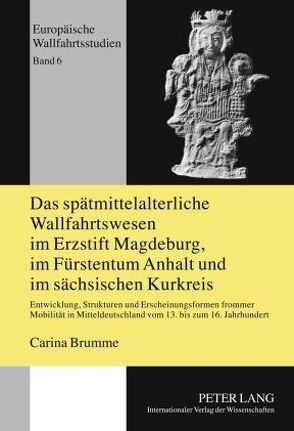 Europäische
Wallfahrtsstudien
Band 6

Das spätmittelalterliche Wallfahrtswesen im Erzstift Magdeburg, im Fürstentum Anhalt und im sächsischen Kurkreis

Entwicklung, Strukturen und Erscheinungsformen frommer Mobilität in Mitteldeutschland vom 13. bis zum 16. Jahrhundert

Carina Brumme

PETER LANG
Internationaler Verlag der Wissenschaften